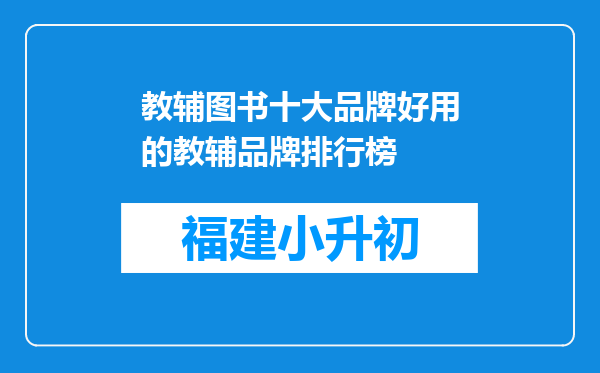 教辅图书十大品牌好用的教辅品牌排行榜

福建小升初